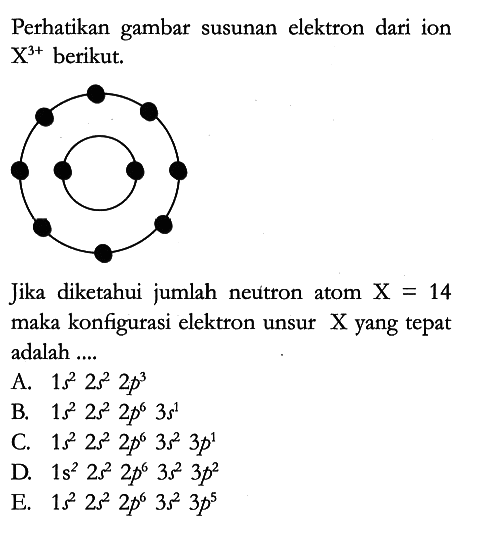 Perhatikan gambar susunan elektron dari ion $X^{3+}$ berikut.

Jika diketahui jumlah neutron atom $X = 14$ maka konfigurasi elektron unsur X yang tepat adalah ....

A. $1s^2\ 2s^2\ 2p^3$
B. $1s^2\ 2s^2\ 2p^6\ 3s^1$
C. $1s^2\ 2s^2\ 2p^6\ 3s^2\ 3p^1$
D. $1s^2\ 2s^2\ 2p^6\ 3s^2\ 3p^2$
E. $1s^2\ 2s^2\ 2p^6\ 3s^2\ 3p^5$